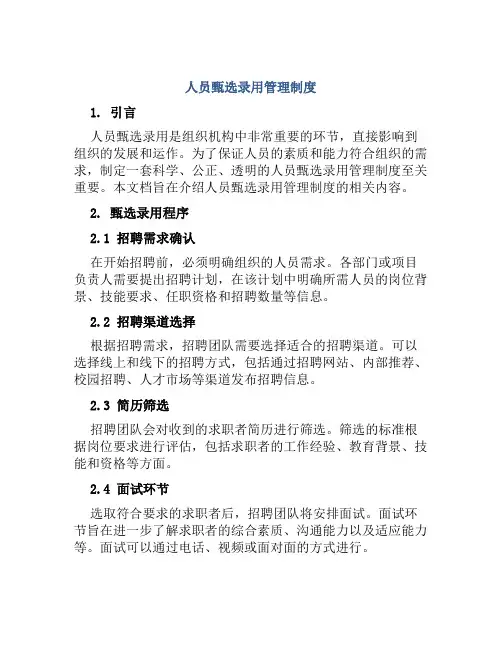 人员甄选录用管理制度

1. 引言

人员甄选录用是组织机构中非常重要的环节，直接影响到组织的发展和运作。为了保证人员的素质和能力符合组织的需求，制定一套科学、公正、透明的人员甄选录用管理制度至关重要。本文档旨在介绍人员甄选录用管理制度的相关内容。

2. 甄选录用程序

2.1 招聘需求确认

在开始招聘前，必须明确组织的人员需求。各部门或项目负责人需要提出招聘计划，在该计划中明确所需人员的岗位背景、技能要求、任职资格和招聘数量等信息。

2.2 招聘渠道选择

根据招聘需求，招聘团队需要选择适合的招聘渠道。可以选择线上和线下的招聘方式，包括通过招聘网站、内部推荐、校园招聘、人才市场等渠道发布招聘信息。

2.3 简历筛选

招聘团队会对收到的求职者简历进行筛选。筛选的标准根据岗位要求进行评估，包括求职者的工作经验、教育背景、技能和资格等方面。

2.4 面试环节

选取符合要求的求职者后，招聘团队将安排面试。面试环节旨在进一步了解求职者的综合素质、沟通能力以及适应能力等。面试可以通过电话、视频或面对面的方式进行。